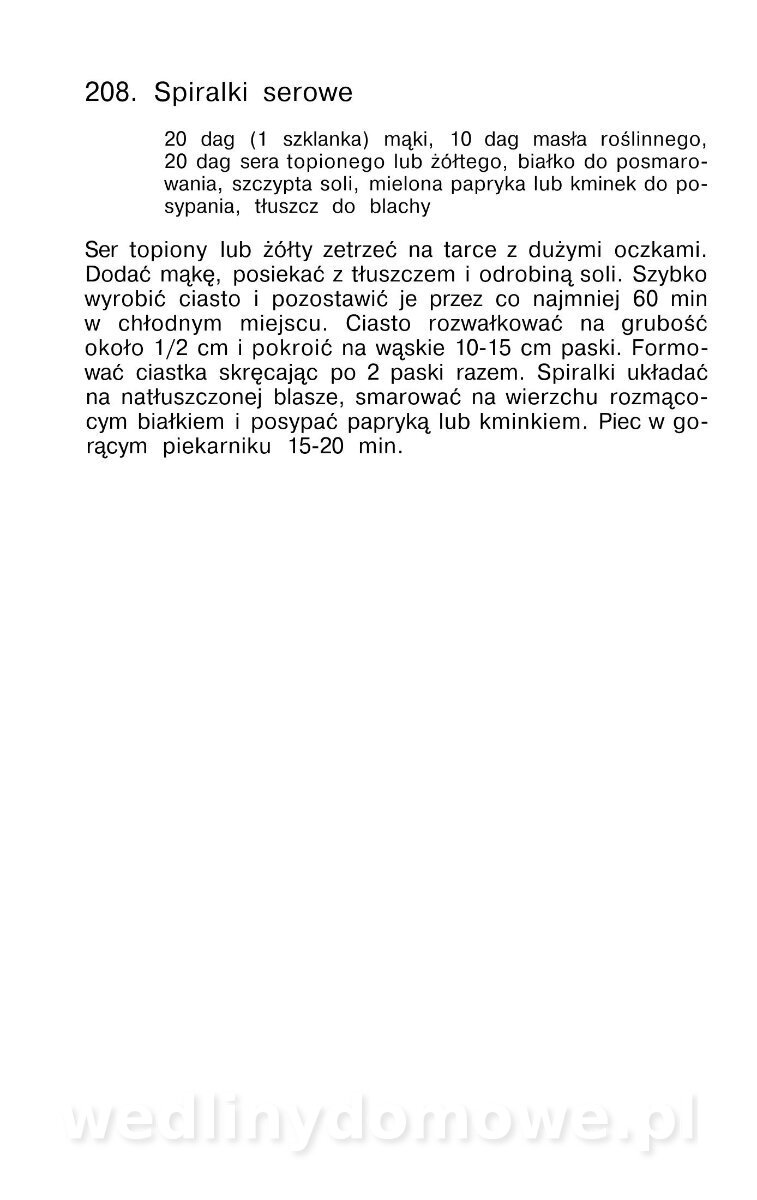 208. Spiralki serowe

20 dag (1 szklanka) mąki, 10 dag masła roślinnego, 20 dag sera topionego lub żółtego, białko do posmarowania, szczypta soli, mielona papryka lub kminek do posypania, tłuszcz do blachy

Ser topiony lub żółty zetrzeć na tarce z dużymi oczkami. Dodać mąkę, posiekać z tłuszczem i odrobiną soli. Szybko wyrobić ciasto i pozostawić je przez co najmniej 60 min w chłodnym miejscu. Ciasto rozwałkować na grubość około 1/2 cm i pokroić na wąskie 10-15 cm paski. Formować ciastka skręcając po 2 paski razem. Spiralki układać na natłuszczonej blasze, smarować na wierzchu rozmąconym białkiem i posypać papryką lub kminkiem. Piec w gorącym piekarniku 15-20 min.

wedlinydomowe.pl